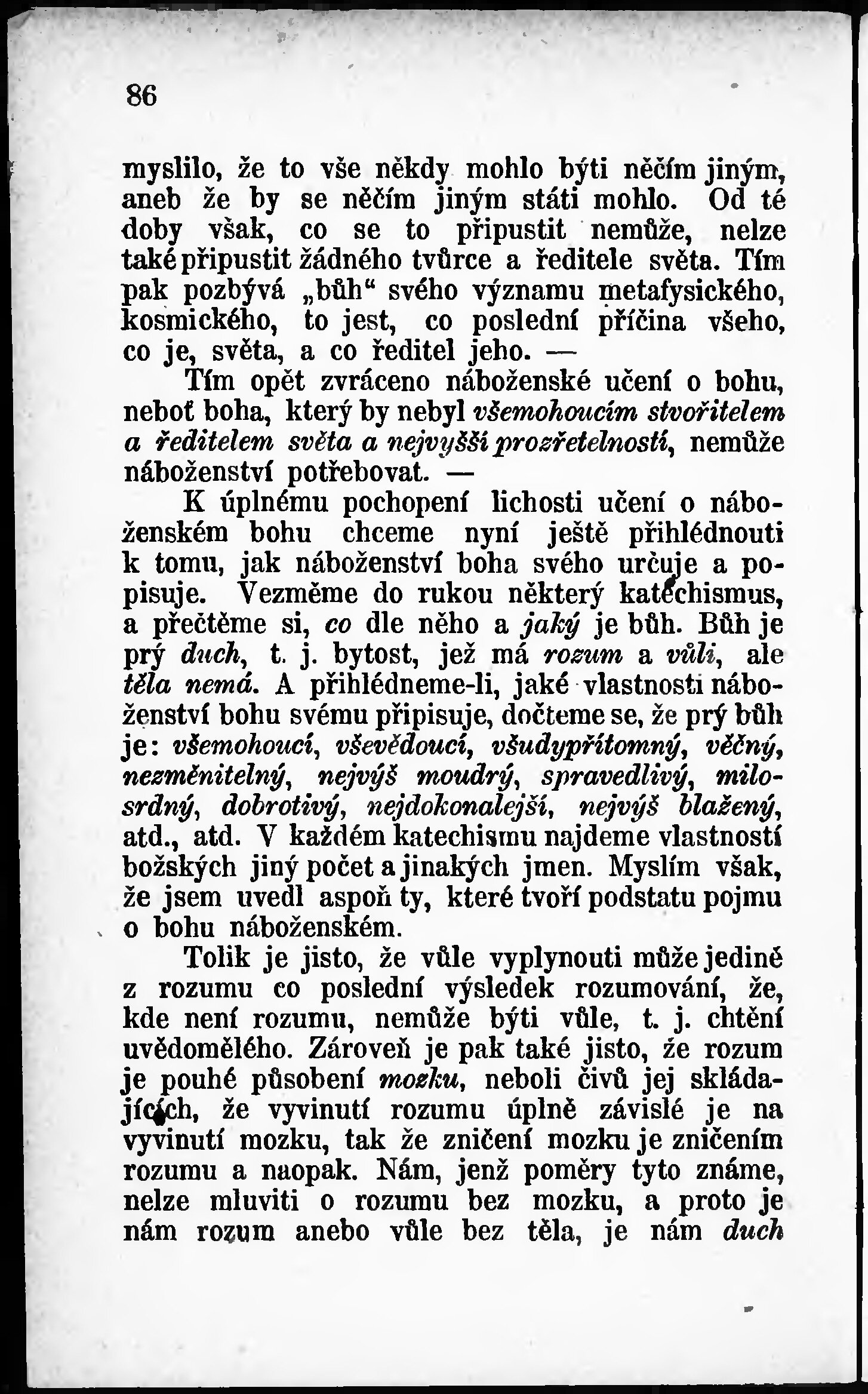 86

myslilo, že to vše někdy mohlo býti něčím jiným, aneb že by se něčím jiným státi mohlo. Od té doby však, co se to připustit nemůže, nelze také připustit žádného tvůrce a ředitele světa. Tím pak pozbývá „bůh“ svého významu metafysického, kosmického, to jest, co poslední příčina všeho, co je, světa, a co ředitel jeho. —

Tím opět zvráceno náboženské učení o bohu, neboť boha, který by nebyl všemohoucím stvořitelem a ředitelem světa a nejvyšší prozřetelností, nemůže náboženství potřebovat. —

K úplnému pochopení lichosti učení o náboženském bohu chceme nyní ještě přihlédnouti k tomu, jak náboženství boha svého určuje a popisuje. Vezměme do rukou některý katechismus, a přečtěme si, co dle něho a jaký je bůh. Bůh je prý duch, t. j. bytost, jež má rozum a vůli, ale těla nemá. A přihlédneme-li, jaké vlastnosti náboženství bohu svému připisuje, dočteme se, že prý bůh je: všemohoucí, vševědoucí, všudypřítomný, věčný, nezměnitelný, nejvýš moudrý, spravedlivý, milosrdný, dobrotivý, nejdokonalejší, nejvýš blažený, atd., atd. V každém katechismu najdeme vlastností božských jiný počet a jinakých jmen. Myslím však, že jsem uvedl aspoň ty, které tvoří podstatu pojmu o bohu náboženském.

Tolik je jisto, že vůle vyplynouti může jedině z rozumu co poslední výsledek rozumování, že, kde není rozumu, nemůže býti vůle, t. j. chtění uvědomělého. Zároveň je pak také jisto, že rozum je pouhé působení mozku, neboli čivů jej skládajících, že vyvinutí rozumu úplně závislé je na vyvinutí mozku, tak že zničení mozku je zničením rozumu a naopak. Nám, jenž poměry tyto známe, nelze mluviti o rozumu bez mozku, a proto je nám rozum anebo vůle bez těla, je nám duch